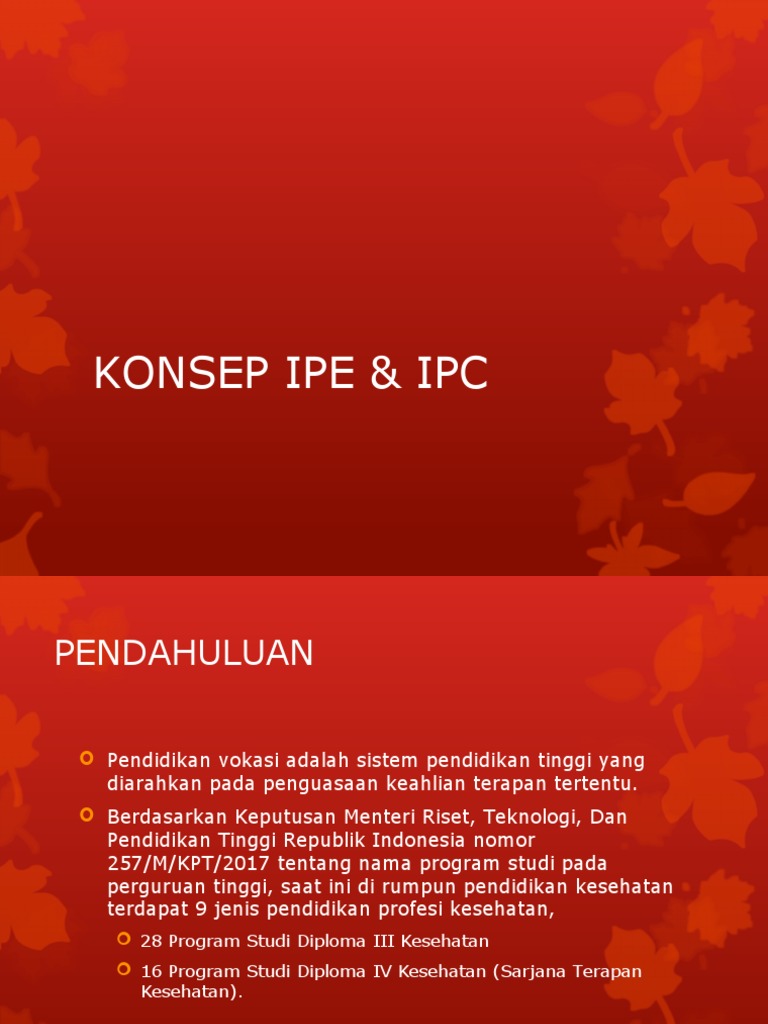 KONSEP IPE & IPC

PENDAHULUAN

Pendidikan vokasi adalah sistem pendidikan tinggi yang diarahkan pada penguasaan keahlian terapan tertentu.

Berdasarkan Keputusan Menteri Riset, Teknologi, Dan Pendidikan Tinggi Republik Indonesia nomor 257/M/KPT/2017 tentang nama program studi pada perguruan tinggi, saat ini di rumpun pendidikan kesehatan terdapat 9 jenis pendidikan profesi kesehatan,

28 Program Studi Diploma III Kesehatan

16 Program Studi Diploma IV Kesehatan (Sarjana Terapan Kesehatan).